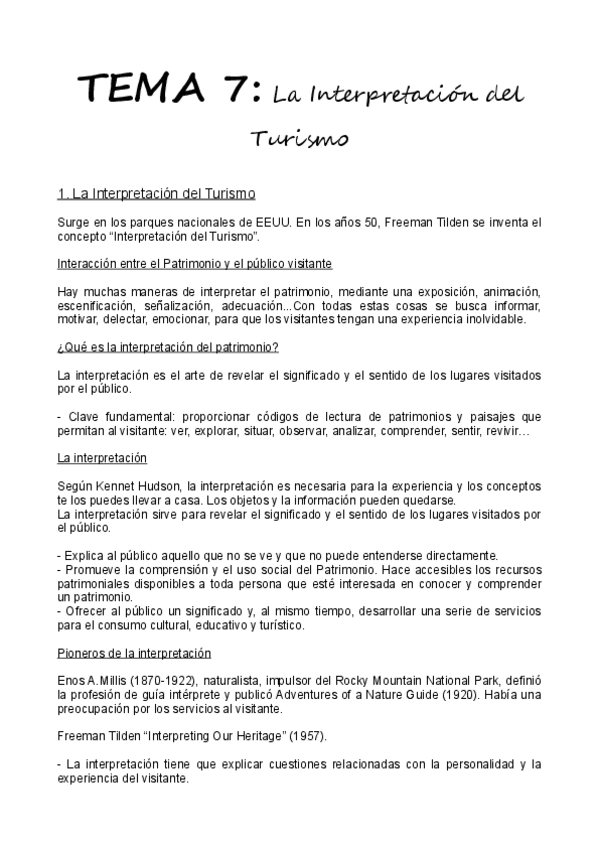 TEMA 7: La Interpretación del Turismo

1. La Interpretación del Turismo

Surge en los parques nacionales de EEUU. En los años 50, Freeman Tilden se inventa el concepto "Interpretación del Turismo".

Interacción entre el Patrimonio y el público visitante

Hay muchas maneras de interpretar el patrimonio, mediante una exposición, animación, escenificación, señalización, adecuación...Con todas estas cosas se busca informar, motivar, delectar, emocionar, para que los visitantes tengan una experiencia inolvidable.

¿Qué es la interpretación del patrimonio?

La interpretación es el arte de revelar el significado y el sentido de los lugares visitados por el público.

- Clave fundamental: proporcionar códigos de lectura de patrimonios y paisajes que permitan al visitante: ver, explorar, situar, observar, analizar, comprender, sentir, revivir…

La interpretación

Según Kennet Hudson, la interpretación es necesaria para la experiencia y los conceptos te los puedes llevar a casa. Los objetos y la información pueden quedarse.
La interpretación sirve para revelar el significado y el sentido de los lugares visitados por el público.

- Explica al público aquello que no se ve y que no puede entenderse directamente.
- Promueve la comprensión y el uso social del Patrimonio. Hace accesibles los recursos patrimoniales disponibles a toda persona que esté interesada en conocer y comprender un patrimonio.
- Ofrecer al público un significado y, al mismo tiempo, desarrollar una serie de servicios para el consumo cultural, educativo y turístico.

Pioneros de la interpretación

Enos A.Millis (1870-1922), naturalista, impulsor del Rocky Mountain National Park, definió la profesión de guía intérprete y publicó Adventures of a Nature Guide (1920). Había una preocupación por los servicios al visitante.

Freeman Tilden "Interpreting Our Heritage" (1957).

- La interpretación tiene que explicar cuestiones relacionadas con la personalidad y la experiencia del visitante.